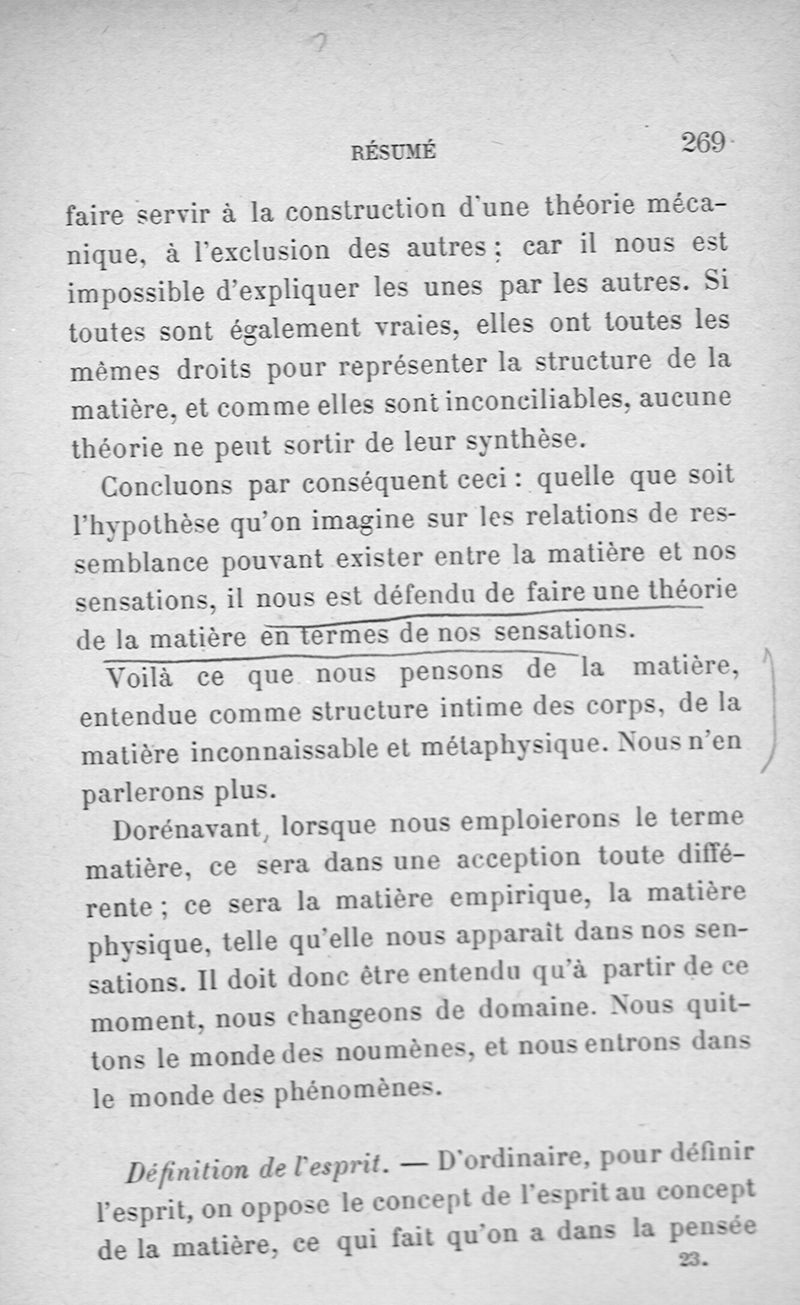 RÉSUMÉ 269

faire servir à la construction d'une théorie mécanique, à l'exclusion des autres : car il nous est impossible d'expliquer les unes par les autres. Si toutes sont également vraies, elles ont toutes les mêmes droits pour représenter la structure de la matière, et comme elles sont inconciliables, aucune théorie ne peut sortir de leur synthèse.

Concluons par conséquent ceci : quelle que soit l'hypothèse qu'on imagine sur les relations de ressemblance pouvant exister entre la matière et nos sensations, il nous est défendu de faire une théorie de la matière en termes de nos sensations.

Voilà ce que nous pensons de la matière, entendue comme structure intime des corps, de la matière inconnaissable et métaphysique. Nous n'en parlerons plus.

Dorénavant, lorsque nous emploierons le terme matière, ce sera dans une acception toute différente ; ce sera la matière empirique, la matière physique, telle qu'elle nous apparaît dans nos sensations. Il doit donc être entendu qu'à partir de ce moment, nous changeons de domaine. Nous quittons le monde des noumènes, et nous entrons dans le monde des phénomènes.

Définition de l'esprit. — D'ordinaire, pour définir l'esprit, on oppose le concept de l'esprit au concept de la matière, ce qui fait qu'on a dans la pensée

23.